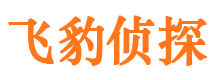 飞豹侦探